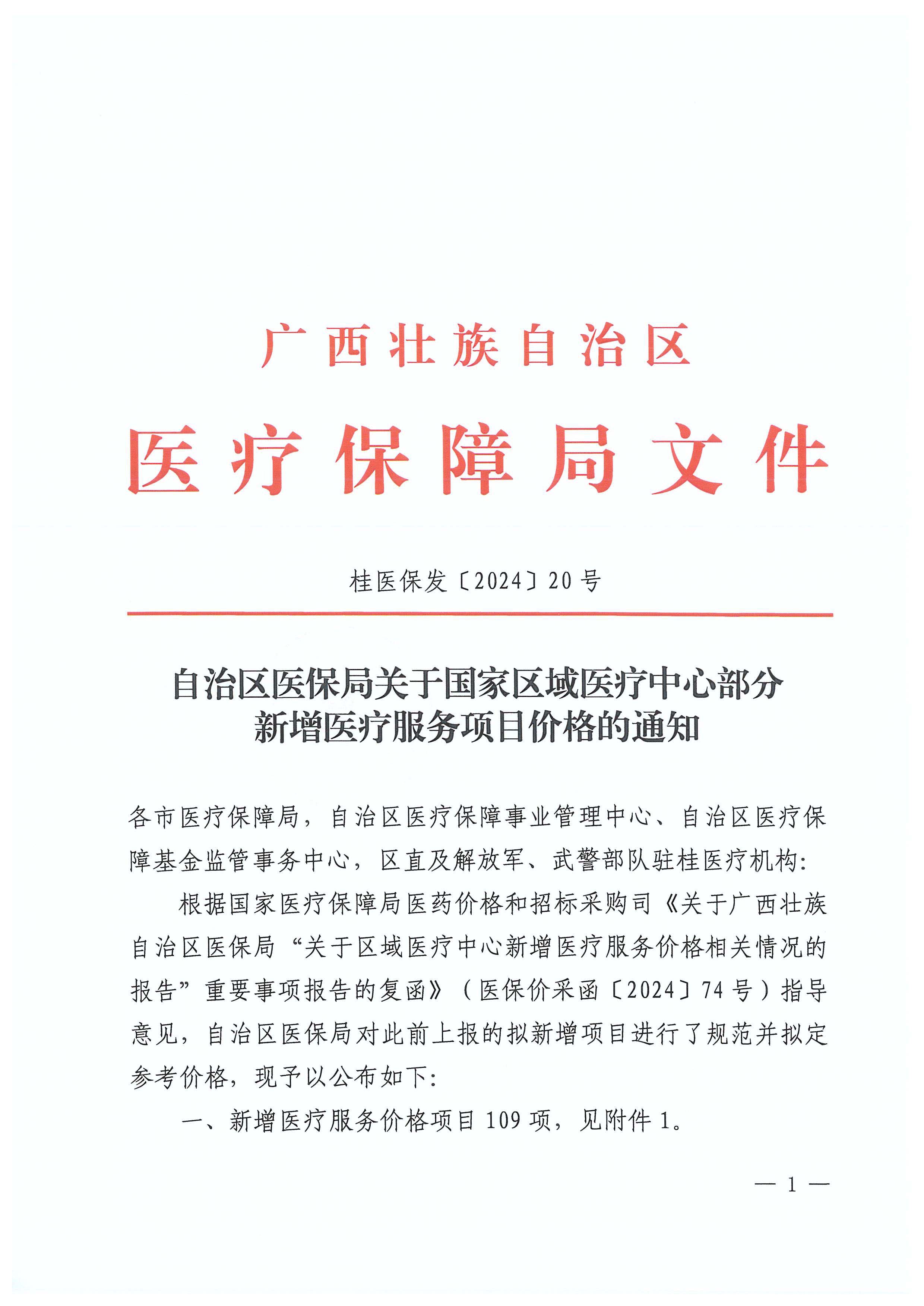 广西壮族自治区
医疗保障局文件

桂医保发〔2024〕20号

自治区医保局关于国家区域医疗中心部分新增医疗服务项目价格的通知

各市医疗保障局，自治区医疗保障事业管理中心、自治区医疗保障基金监管事务中心，区直及解放军、武警部队驻桂医疗机构：

根据国家医疗保障局医药价格和招标采购司《关于广西壮族自治区医保局“关于区域医疗中心新增医疗服务价格相关情况的报告”重要事项报告的复函》（医保价采函〔2024〕74号）指导意见，自治区医保局对此前上报的拟新增项目进行了规范并拟定参考价格，现予以公布如下：

一、新增医疗服务价格项目109项，见附件1。

— 1 —